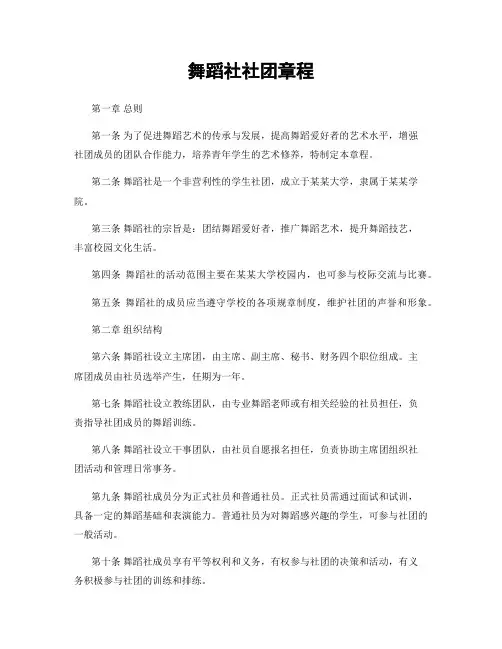 舞蹈社社团章程

第一章 总则

第一条 为了促进舞蹈艺术的传承与发展，提高舞蹈爱好者的艺术水平，增强社团成员的团队合作能力，培养青年学生的艺术修养，特制定本章程。

第二条 舞蹈社是一个非营利性的学生社团，成立于某某大学，隶属于某某学院。

第三条 舞蹈社的宗旨是：团结舞蹈爱好者，推广舞蹈艺术，提升舞蹈技艺，丰富校园文化生活。

第四条 舞蹈社的活动范围主要在某某大学校园内，也可参与校际交流与比赛。

第五条 舞蹈社的成员应当遵守学校的各项规章制度，维护社团的声誉和形象。

第二章 组织结构

第六条 舞蹈社设立主席团，由主席、副主席、秘书、财务四个职位组成。主席团成员由社员选举产生，任期为一年。

第七条 舞蹈社设立教练团队，由专业舞蹈老师或有相关经验的社员担任，负责指导社团成员的舞蹈训练。

第八条 舞蹈社设立干事团队，由社员自愿报名担任，负责协助主席团组织社团活动和管理日常事务。

第九条 舞蹈社成员分为正式社员和普通社员。正式社员需通过面试和试训，具备一定的舞蹈基础和表演能力。普通社员为对舞蹈感兴趣的学生，可参与社团的一般活动。

第十条 舞蹈社成员享有平等权利和义务，有权参与社团的决策和活动，有义务积极参与社团的训练和排练。